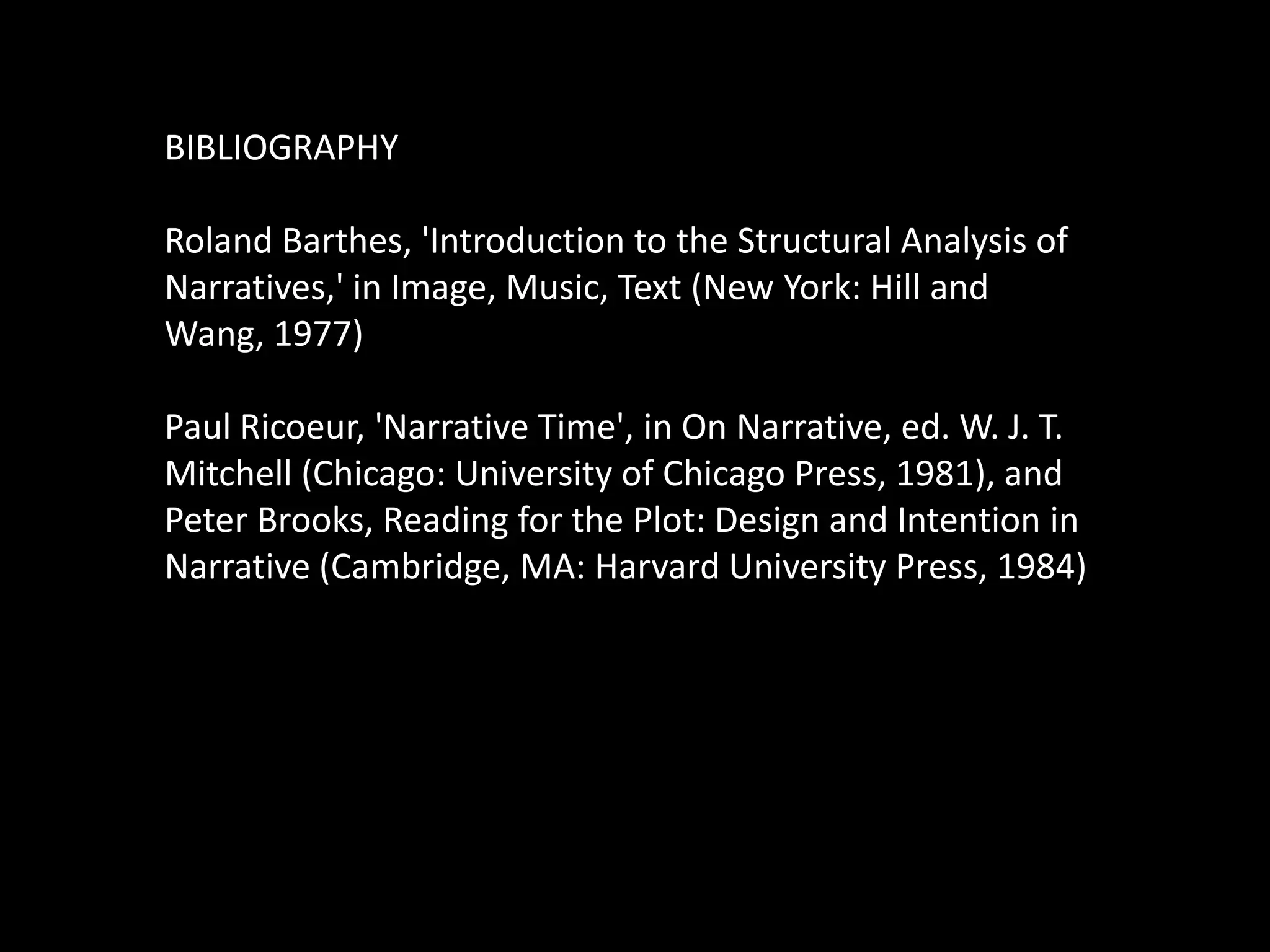 BIBLIOGRAPHY

Roland Barthes, 'Introduction to the Structural Analysis of Narratives,' in Image, Music, Text (New York: Hill and Wang, 1977)

Paul Ricoeur, 'Narrative Time', in On Narrative, ed. W. J. T. Mitchell (Chicago: University of Chicago Press, 1981), and Peter Brooks, Reading for the Plot: Design and Intention in Narrative (Cambridge, MA: Harvard University Press, 1984)